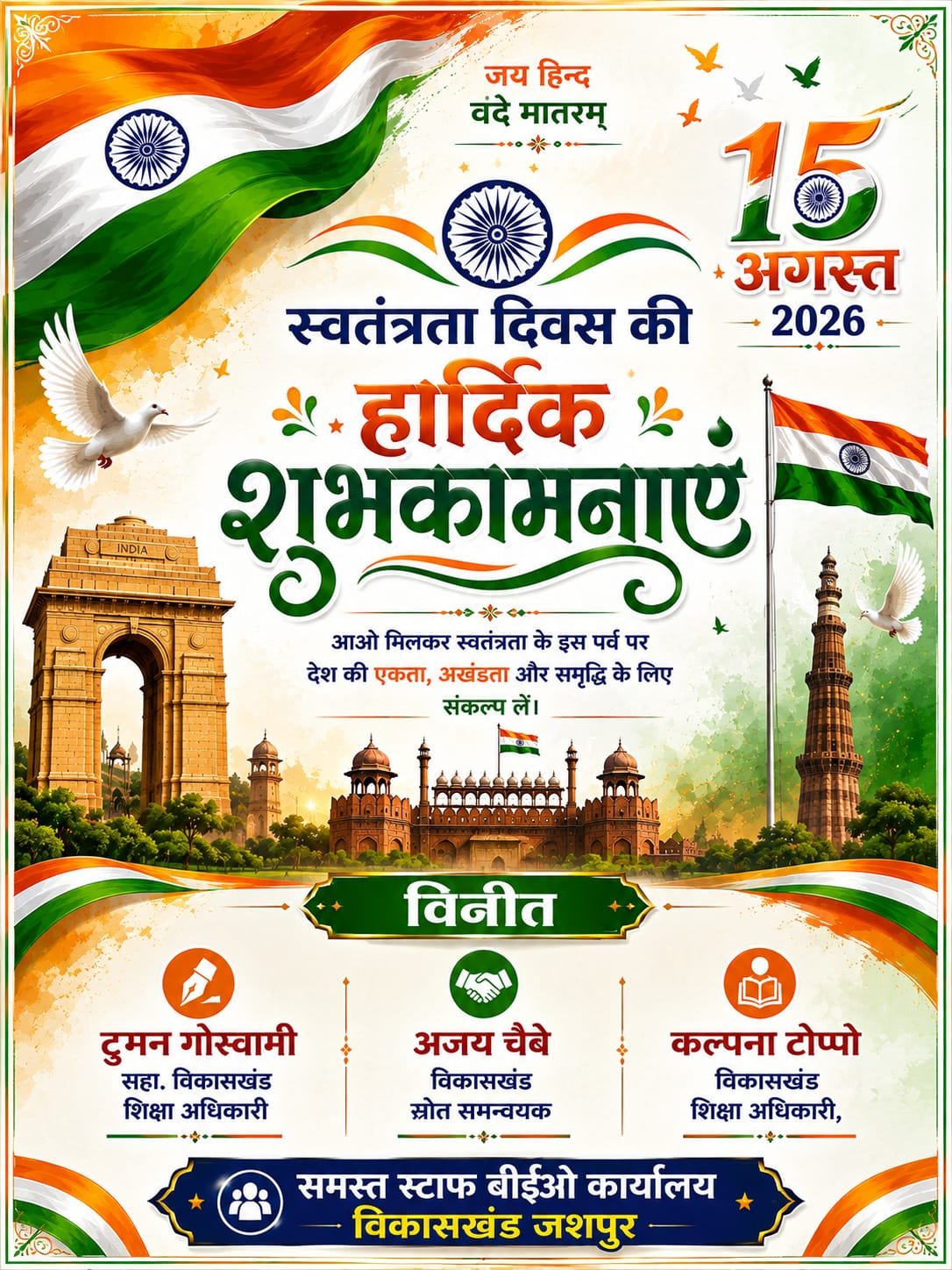 जय हिन्द
वंदे मातरम्

15
अगस्त
2026

स्वतंत्रता दिवस की
हार्दिक
शुभकामनाएं

INDIA

आओ मिलकर स्वतंत्रता के इस पर्व पर देश की एकता, अखंडता और समृद्धि के लिए संकल्प लें।

विनीत

टुमन गोस्वामी
सहा. विकासखंड
शिक्षा अधिकारी

अजय चैबे
विकासखंड
स्रोत समन्वयक

कल्पना टोप्पो
विकासखंड
शिक्षा अधिकारी,

समस्त स्टाफ बीईओ कार्यालय
विकासखंड जशपुर